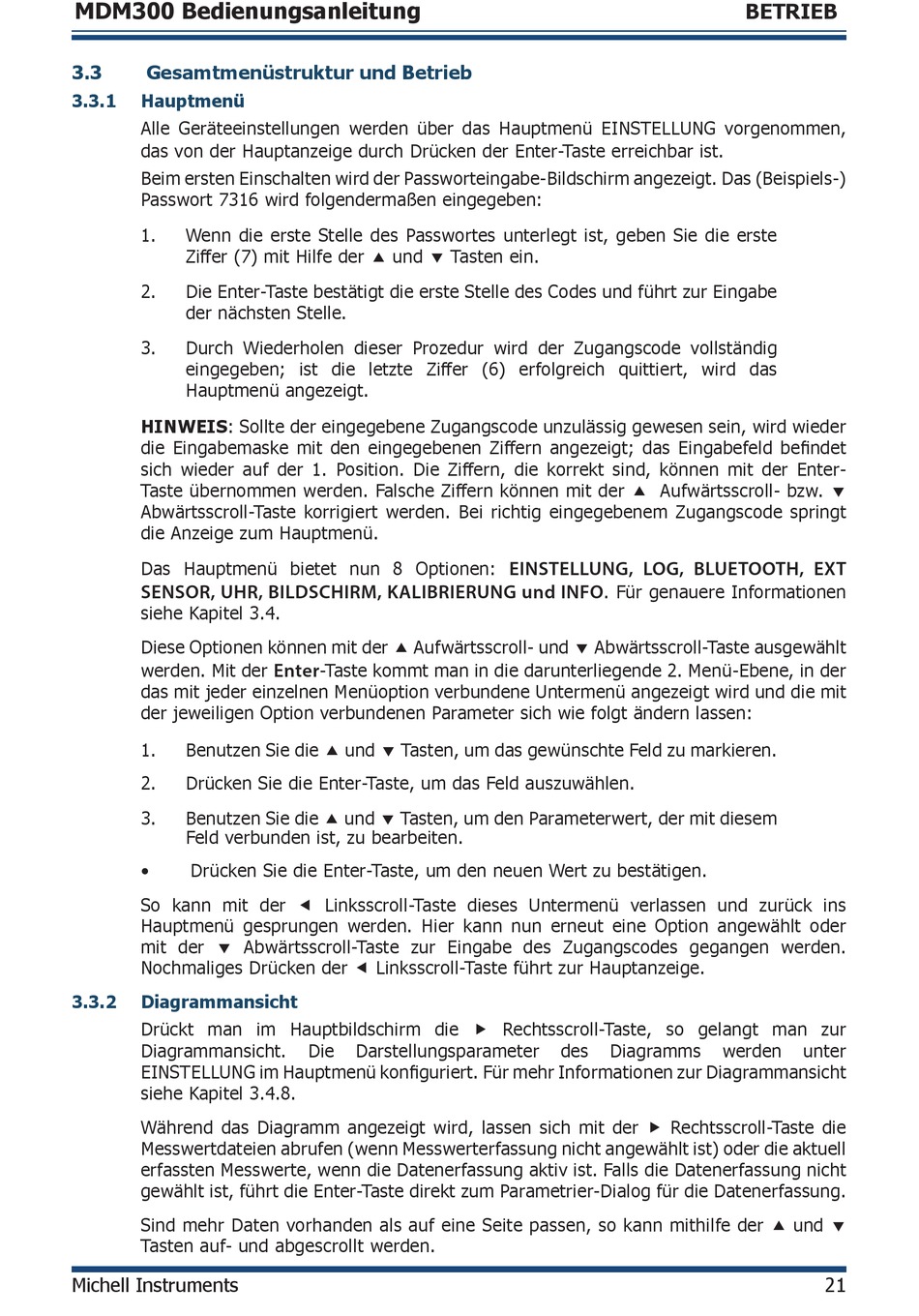 MDM300 Bedienungsanleitung BETRIEB

3.3 Gesamtmenüstruktur und Betrieb

3.3.1 Hauptmenü

Alle Geräteeinstellungen werden über das Hauptmenü EINSTELLUNG vorgenommen, das von der Hauptanzeige durch Drücken der Enter-Taste erreichbar ist.

Beim ersten Einschalten wird der Passworteingabe-Bildschirm angezeigt. Das (Beispiels-) Passwort 7316 wird folgendermaßen eingegeben:

1. Wenn die erste Stelle des Passwortes unterlegt ist, geben Sie die erste Ziffer (7) mit Hilfe der ▲ und ▼ Tasten ein.

2. Die Enter-Taste bestätigt die erste Stelle des Codes und führt zur Eingabe der nächsten Stelle.

3. Durch Wiederholen dieser Prozedur wird der Zugangscode vollständig eingegeben; ist die letzte Ziffer (6) erfolgreich quittiert, wird das Hauptmenü angezeigt.

HINWEIS: Sollte der eingegebene Zugangscode unzulässig gewesen sein, wird wieder die Eingabemaske mit den eingegebenen Ziffern angezeigt; das Eingabefeld befindet sich wieder auf der 1. Position. Die Ziffern, die korrekt sind, können mit der Enter-Taste übernommen werden. Falsche Ziffern können mit der ▲ Aufwärtsscroll- bzw. ▼ Abwärtsscroll-Taste korrigiert werden. Bei richtig eingegebenem Zugangscode springt die Anzeige zum Hauptmenü.

Das Hauptmenü bietet nun 8 Optionen: EINSTELLUNG, LOG, BLUETOOTH, EXT SENSOR, UHR, BILDSCHIRM, KALIBRIERUNG und INFO. Für genauere Informationen siehe Kapitel 3.4.

Diese Optionen können mit der ▲ Aufwärtsscroll- und ▼ Abwärtsscroll-Taste ausgewählt werden. Mit der Enter-Taste kommt man in die darunterliegende 2. Menü-Ebene, in der das mit jeder einzelnen Menüoption verbundene Untermenü angezeigt wird und die mit der jeweiligen Option verbundenen Parameter sich wie folgt ändern lassen:

1. Benutzen Sie die ▲ und ▼ Tasten, um das gewünschte Feld zu markieren.

2. Drücken Sie die Enter-Taste, um das Feld auszuwählen.

3. Benutzen Sie die ▲ und ▼ Tasten, um den Parameterwert, der mit diesem Feld verbunden ist, zu bearbeiten.

• Drücken Sie die Enter-Taste, um den neuen Wert zu bestätigen.

So kann mit der ◄ Linksscroll-Taste dieses Untermenü verlassen und zurück ins Hauptmenü gesprungen werden. Hier kann nun erneut eine Option angewählt oder mit der ▼ Abwärtsscroll-Taste zur Eingabe des Zugangscodes gegangen werden. Nochmaliges Drücken der ◄ Linksscroll-Taste führt zur Hauptanzeige.

3.3.2 Diagrammansicht

Drückt man im Hauptbildschirm die ► Rechtsscroll-Taste, so gelangt man zur Diagrammansicht. Die Darstellungsparameter des Diagramms werden unter EINSTELLUNG im Hauptmenü konfiguriert. Für mehr Informationen zur Diagrammansicht siehe Kapitel 3.4.8.

Während das Diagramm angezeigt wird, lassen sich mit der ► Rechtsscroll-Taste die Messwertdateien abrufen (wenn Messwerterfassung nicht angewählt ist) oder die aktuell erfassten Messwerte, wenn die Datenerfassung aktiv ist. Falls die Datenerfassung nicht gewählt ist, führt die Enter-Taste direkt zum Parametrier-Dialog für die Datenerfassung.

Sind mehr Daten vorhanden als auf eine Seite passen, so kann mithilfe der ▲ und ▼ Tasten auf- und abgescrollt werden.

Michell Instruments 21